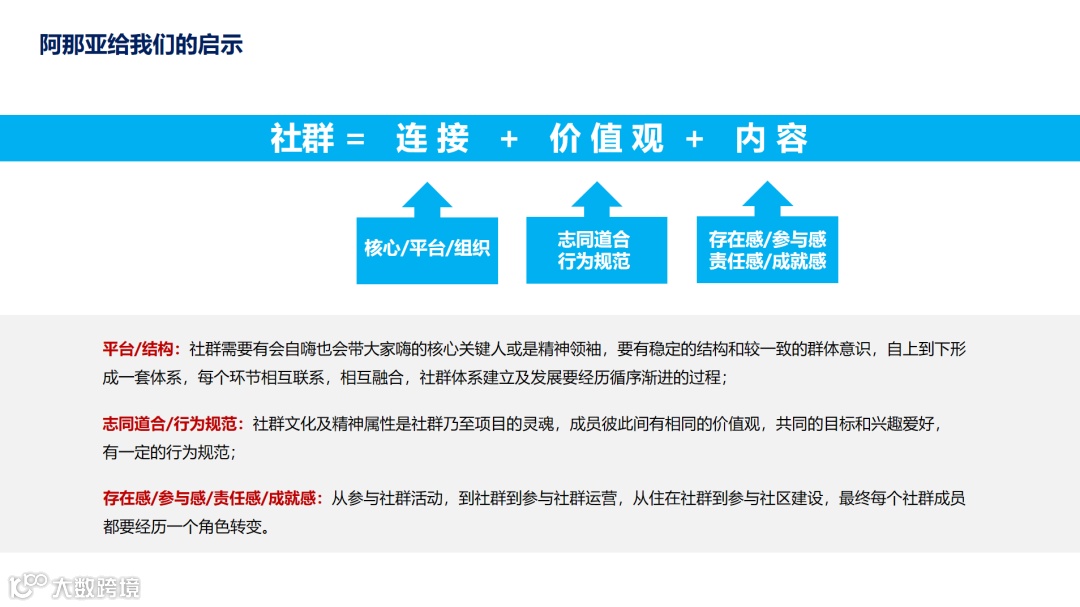 阿那亚给我们的启示

社群 = 连接 + 价值观 + 内容

核心/平台/组织

志同道合
行为规范

存在感/参与感
责任感/成就感

平台/结构：社群需要有会自嗨也会带大家嗨的核心关键人或是精神领袖，要有稳定的结构和较一致的群体意识，自上到下形成一套体系，每个环节相互联系，相互融合，社群体系建立及发展要经历循序渐进的过程；

志同道合/行为规范：社群文化及精神属性是社群乃至项目的灵魂，成员彼此间有相同的价值观，共同的目标和兴趣爱好，有一定的行为规范；

存在感/参与感/责任感/成就感：从参与社群活动，到社群到参与社群运营，从住在社群到参与社区建设，最终每个社群成员都要经历一个角色转变。

大数跨境